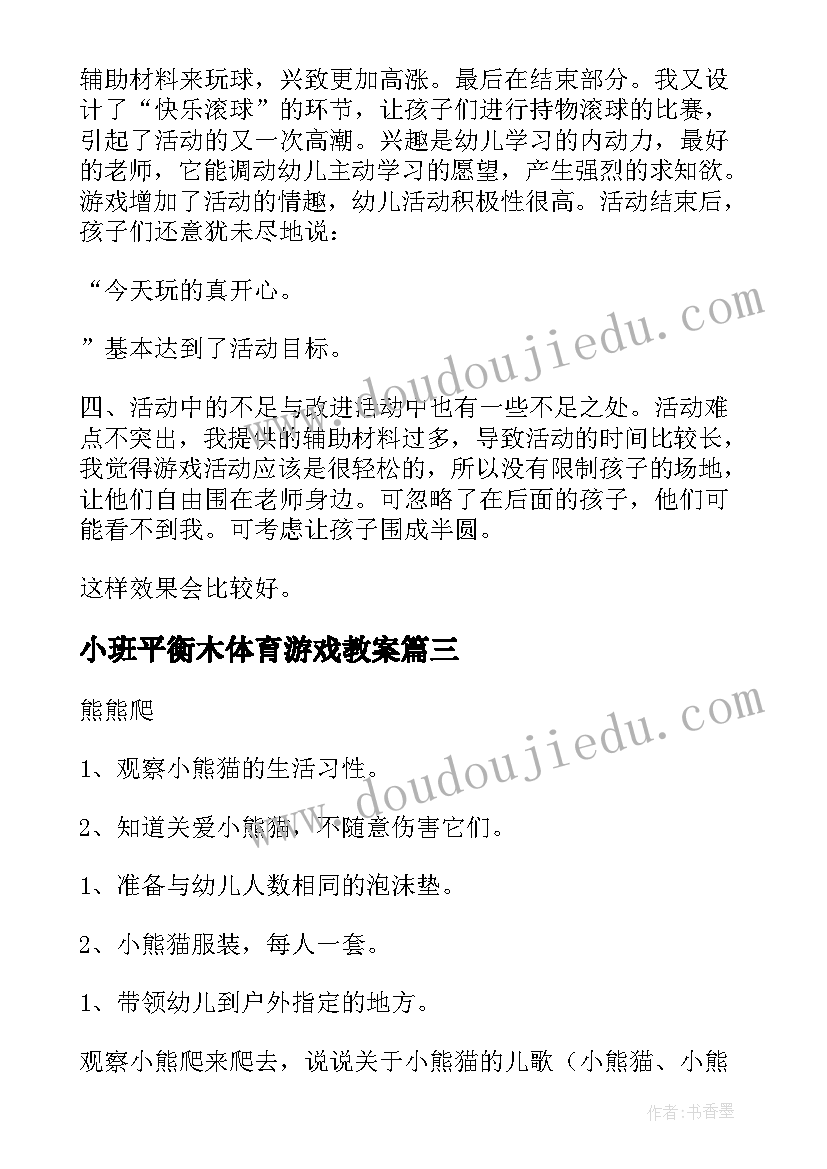 辅助材料来玩球，兴致更加高涨。最后在结束部分。我又设计了“快乐滚球”的环节，让孩子们进行持物滚球的比赛，引起了活动的又一次高潮。兴趣是幼儿学习的内动力，最好的老师，它能调动幼儿主动学习的愿望，产生强烈的求知欲。游戏增加了活动的情趣，幼儿活动积极性很高。活动结束后，孩子们还意犹未尽地说：

“今天玩的真开心。

”基本达到了活动目标。

四、活动中的不足与改进活动中也有一些不足之处。活动难点不突出，我提供的辅助材料过多，导致活动的时间比较长，我觉得游戏活动应该是很轻松的，所以没有限制孩子的场地，让他们自由围在老师身边。可忽略了在后面的孩子，他们可能看不到我。可考虑让孩子围成半圆。

这样效果会比较好。

小班平衡木体育游戏教案篇三

熊熊爬

1、观察小熊猫的生活习性。

2、知道关爱小熊猫，不随意伤害它们。

1、准备与幼儿人数相同的泡沫垫。

2、小熊猫服装，每人一套。

1、带领幼儿到户外指定的地方。

观察小熊爬来爬去，说说关于小熊猫的儿歌（小熊猫、小熊

www.doudoujiedu.com

www.doudoujiedu.com

作者：书香墨